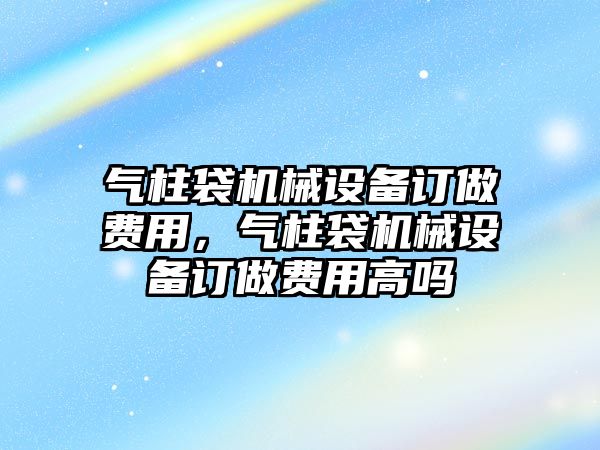 气柱袋机械设备订做费用，气柱袋机械设备订做费用高吗